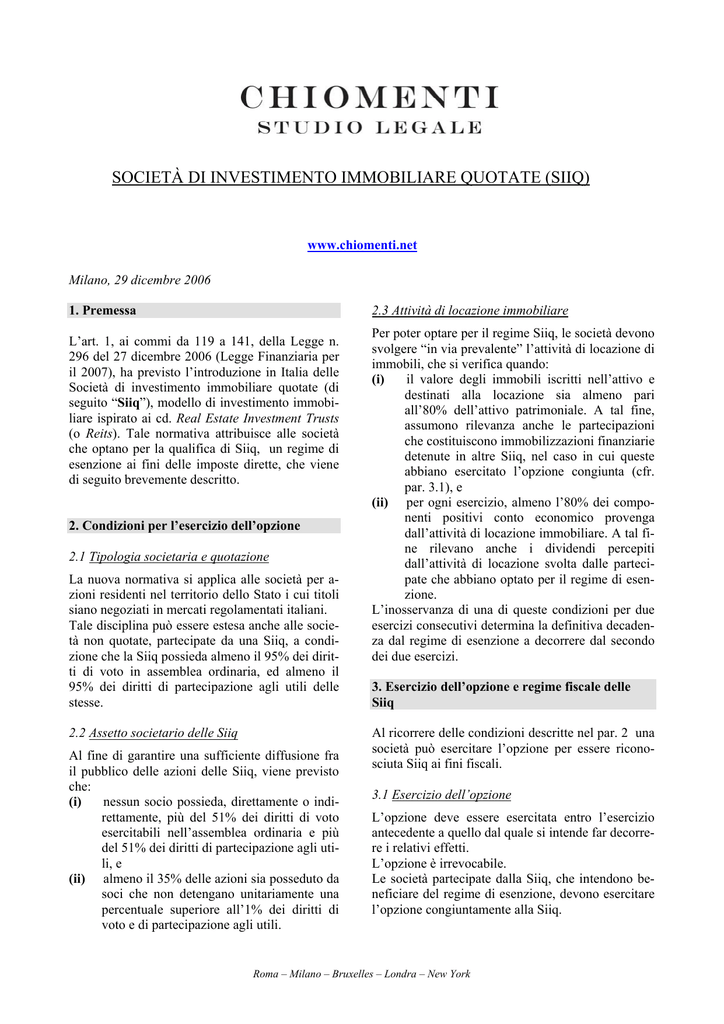 CHIOMENTI
STUDIO LEGALE

SOCIETÀ DI INVESTIMENTO IMMOBILIARE QUOTATE (SIIQ)

www.chiomenti.net

Milano, 29 dicembre 2006

1. Premessa

L'art. 1, ai commi da 119 a 141, della Legge n. 296 del 27 dicembre 2006 (Legge Finanziaria per il 2007), ha previsto l'introduzione in Italia delle Società di investimento immobiliare quotate (di seguito "Siiq"), modello di investimento immobiliare ispirato ai cd. Real Estate Investment Trusts (o Reits). Tale normativa attribuisce alle società che optano per la qualifica di Siiq, un regime di esenzione ai fini delle imposte dirette, che viene di seguito brevemente descritto.

2. Condizioni per l'esercizio dell'opzione

2.1 Tipologia societaria e quotazione

La nuova normativa si applica alle società per azioni residenti nel territorio dello Stato i cui titoli siano negoziati in mercati regolamentati italiani. Tale disciplina può essere estesa anche alle società non quotate, partecipate da una Siiq, a condizione che la Siiq possieda almeno il 95% dei diritti di voto in assemblea ordinaria, ed almeno il 95% dei diritti di partecipazione agli utili delle stesse.

2.2 Assetto societario delle Siiq

Al fine di garantire una sufficiente diffusione fra il pubblico delle azioni delle Siiq, viene previsto che:
(i) nessun socio possieda, direttamente o indirettamente, più del 51% dei diritti di voto esercitabili nell'assemblea ordinaria e più del 51% dei diritti di partecipazione agli utili, e
(ii) almeno il 35% delle azioni sia posseduto da soci che non detengano unitariamente una percentuale superiore all'1% dei diritti di voto e di partecipazione agli utili.

2.3 Attività di locazione immobiliare

Per poter optare per il regime Siiq, le società devono svolgere "in via prevalente" l'attività di locazione di immobili, che si verifica quando:
(i) il valore degli immobili iscritti nell'attivo e destinati alla locazione sia almeno pari all'80% dell'attivo patrimoniale. A tal fine, assumono rilevanza anche le partecipazioni che costituiscono immobilizzazioni finanziarie detenute in altre Siiq, nel caso in cui queste abbiano esercitato l'opzione congiunta (cfr. par. 3.1), e
(ii) per ogni esercizio, almeno l'80% dei componenti positivi conto economico provenga dall'attività di locazione immobiliare. A tal fine rilevano anche i dividendi percepiti dall'attività di locazione svolta dalle partecipate che abbiano optato per il regime di esenzione.
L'inosservanza di una di queste condizioni per due esercizi consecutivi determina la definitiva decadenza dal regime di esenzione a decorrere dal secondo dei due esercizi.

3. Esercizio dell'opzione e regime fiscale delle Siiq

Al ricorrere delle condizioni descritte nel par. 2 una società può esercitare l'opzione per essere riconosciuta Siiq ai fini fiscali.

3.1 Esercizio dell'opzione

L'opzione deve essere esercitata entro l'esercizio antecedente a quello dal quale si intende far decorrere i relativi effetti.
L'opzione è irrevocabile.
Le società partecipate dalla Siiq, che intendono beneficiare del regime di esenzione, devono esercitare l'opzione congiuntamente alla Siiq.

Roma – Milano – Bruxelles – Londra – New York